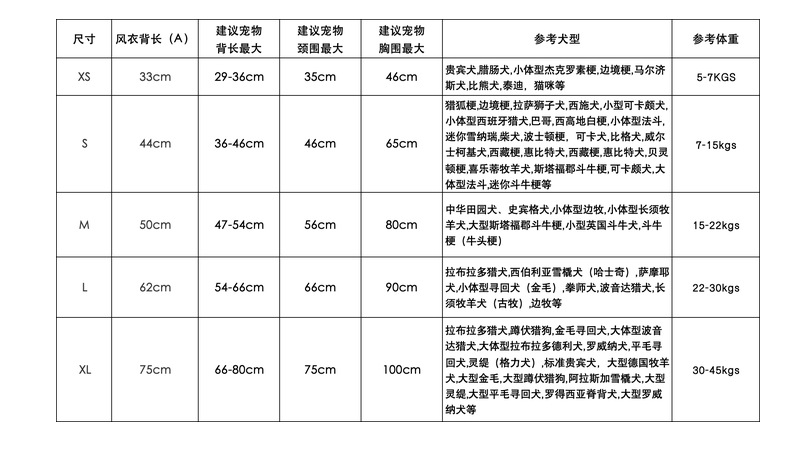 | 尺寸 | 风衣背长（A） | 建议宠物背长最大 | 建议宠物颈围最大 | 建议宠物胸围最大 | 参考犬型 | 参考体重 |
|---|---|---|---|---|---|---|
| XS | 33cm | 29-36cm | 35cm | 46cm | 贵宾犬,腊肠犬,小体型杰克罗素梗,边境梗,马尔济斯犬,比熊犬,泰迪，猫咪等 | 5-7KGS |
| S | 44cm | 36-46cm | 46cm | 65cm | 猎狐梗,边境梗,拉萨狮子犬,西施犬,小型可卡颇犬,小体型西班牙猎犬,巴哥,西高地白梗,小体型法斗,迷你雪纳瑞,柴犬,波士顿梗，可卡犬,比格犬,威尔士柯基犬,西藏梗,惠比特犬,西藏梗,惠比特犬,贝灵顿梗,喜乐蒂牧羊犬,斯塔福郡斗牛梗,可卡颇犬,大体型法斗,迷你斗牛梗等 | 7-15kgs |
| M | 50cm | 47-54cm | 56cm | 80cm | 中华田园犬、史宾格犬,小体型边牧,小体型长须牧羊犬,大型斯塔福郡斗牛梗,小型英国斗牛犬,斗牛梗（牛头梗） | 15-22kgs |
| L | 62cm | 54-66cm | 66cm | 90cm | 拉布拉多猎犬,西伯利亚雪橇犬（哈士奇）,萨摩耶犬,小体型寻回犬（金毛）,拳师犬,波音达猎犬,长须牧羊犬（古牧）,边牧等 | 22-30kgs |
| XL | 75cm | 66-80cm | 75cm | 100cm | 拉布拉多猎犬,蹲伏猎狗,金毛寻回犬,大体型波音达猎犬,大体型拉布拉多德利犬,罗威纳犬,平毛寻回犬,灵缇（格力犬）,标准贵宾犬，大型德国牧羊犬,大型金毛,大型蹲伏猎狗,阿拉斯加雪橇犬,大型灵缇,大型平毛寻回犬,罗得西亚脊背犬,大型罗威纳犬等 | 30-45kgs |